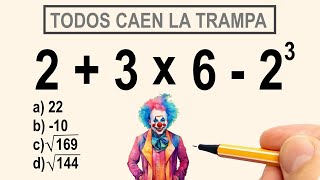 TODOS CAEN LA TRAMPA

$2 + 3 \times 6 - 2^3$

a) 22
b) -10
c) $\sqrt{169}$
d) $\sqrt{144}$